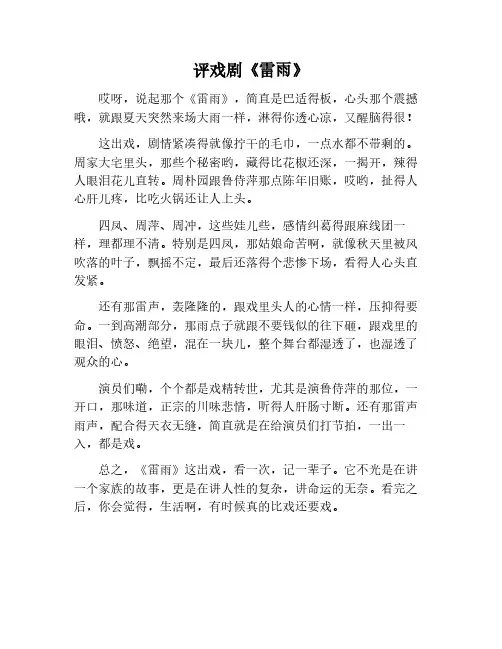 评戏剧《雷雨》

哎呀，说起那个《雷雨》，简直是巴适得板，心头那个震撼哦，就跟夏天突然来场大雨一样，淋得你透心凉，又醒脑得很！

这出戏，剧情紧凑得就像拧干的毛巾，一点水都不带剩的。周家大宅里头，那些个秘密哟，藏得比花椒还深，一揭开，辣得人眼泪花儿直转。周朴园跟鲁侍萍那点陈年旧账，哎哟，扯得人心肝儿疼，比吃火锅还让人上头。

四凤、周萍、周冲，这些娃儿些，感情纠葛得跟麻线团一样，理都理不清。特别是四凤，那姑娘命苦啊，就像秋天里被风吹落的叶子，飘摇不定，最后还落得个悲惨下场，看得人心头直发紧。

还有那雷声，轰隆隆的，跟戏里头人的心情一样，压抑得要命。一到高潮部分，那雨点子就跟不要钱似的往下砸，跟戏里的眼泪、愤怒、绝望，混在一块儿，整个舞台都湿透了，也湿透了观众的心。

演员们嘞，个个都是戏精转世，尤其是演鲁侍萍的那位，一开口，那味道，正宗的川味悲情，听得人肝肠寸断。还有那雷声雨声，配合得天衣无缝，简直就是在给演员们打节拍，一出一入，都是戏。

总之，《雷雨》这出戏，看一次，记一辈子。它不光是在讲一个家族的故事，更是在讲人性的复杂，讲命运的无奈。看完之后，你会觉得，生活啊，有时候真的比戏还要戏。